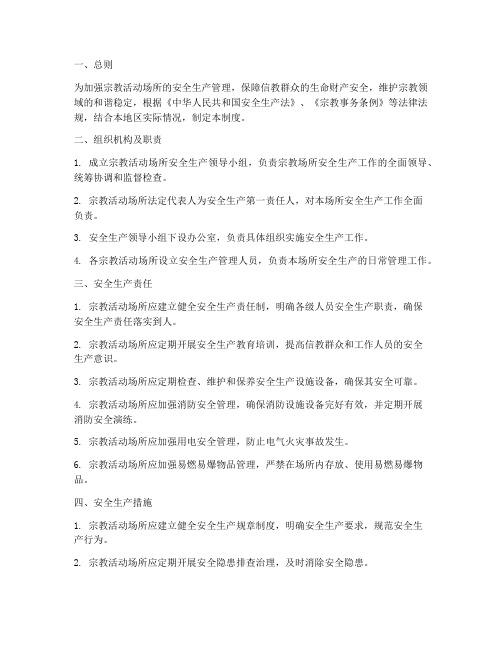 一、总则

为加强宗教活动场所的安全生产管理，保障信教群众的生命财产安全，维护宗教领域的和谐稳定，根据《中华人民共和国安全生产法》、《宗教事务条例》等法律法规，结合本地区实际情况，制定本制度。

二、组织机构及职责

1. 成立宗教活动场所安全生产领导小组，负责宗教场所安全生产工作的全面领导、统筹协调和监督检查。

2. 宗教活动场所法定代表人为安全生产第一责任人，对本场所安全生产工作全面负责。

3. 安全生产领导小组下设办公室，负责具体组织实施安全生产工作。

4. 各宗教活动场所设立安全生产管理人员，负责本场所安全生产的日常管理工作。

三、安全生产责任

1. 宗教活动场所应建立健全安全生产责任制，明确各级人员安全生产职责，确保安全生产责任落实到人。

2. 宗教活动场所应定期开展安全生产教育培训，提高信教群众和工作人员的安全生产意识。

3. 宗教活动场所应定期检查、维护和保养安全生产设施设备，确保其安全可靠。

4. 宗教活动场所应加强消防安全管理，确保消防设施设备完好有效，并定期开展消防安全演练。

5. 宗教活动场所应加强用电安全管理，防止电气火灾事故发生。

6. 宗教活动场所应加强易燃易爆物品管理，严禁在场所内存放、使用易燃易爆物品。

四、安全生产措施

1. 宗教活动场所应建立健全安全生产规章制度，明确安全生产要求，规范安全生产行为。

2. 宗教活动场所应定期开展安全隐患排查治理，及时消除安全隐患。